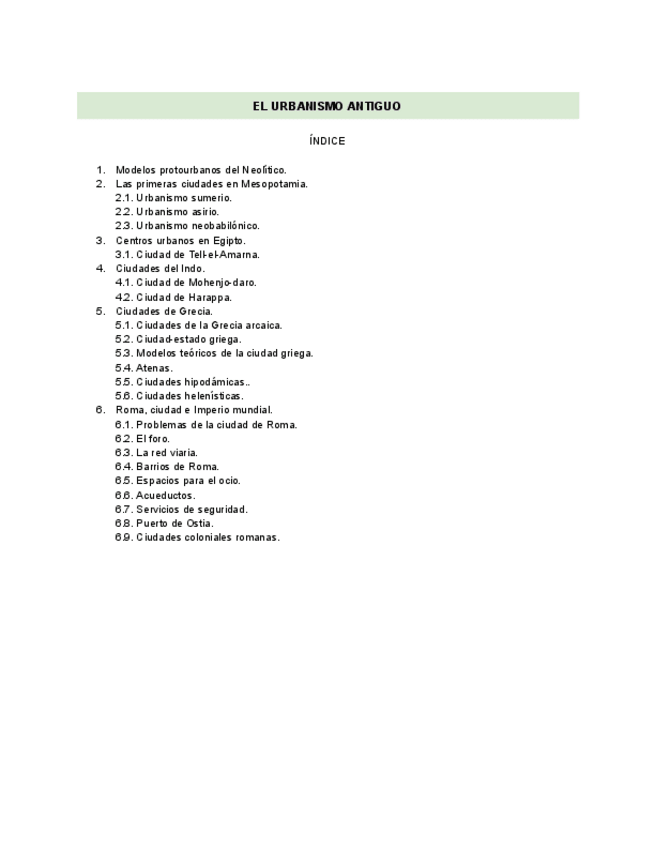 EL URBANISMO ANTIGUO

ÍNDICE

1. Modelos protourbanos del Neolítico.
2. Las primeras ciudades en Mesopotamia.
2.1. Urbanismo sumerio.
2.2. Urbanismo asirio.
2.3. Urbanismo neobabilónico.
3. Centros urbanos en Egipto.
3.1. Ciudad de Tell-el-Amarna.
4. Ciudades del Indo.
4.1. Ciudad de Mohenjo-daro.
4.2. Ciudad de Harappa.
5. Ciudades de Grecia.
5.1. Ciudades de la Grecia arcaica.
5.2. Ciudad-estado griega.
5.3. Modelos teóricos de la ciudad griega.
5.4. Atenas.
5.5. Ciudades hipodámicas..
5.6. Ciudades helenísticas.
6. Roma, ciudad e Imperio mundial.
6.1. Problemas de la ciudad de Roma.
6.2. El foro.
6.3. La red viaria.
6.4. Barrios de Roma.
6.5. Espacios para el ocio.
6.6. Acueductos.
6.7. Servicios de seguridad.
6.8. Puerto de Ostia.
6.9. Ciudades coloniales romanas.